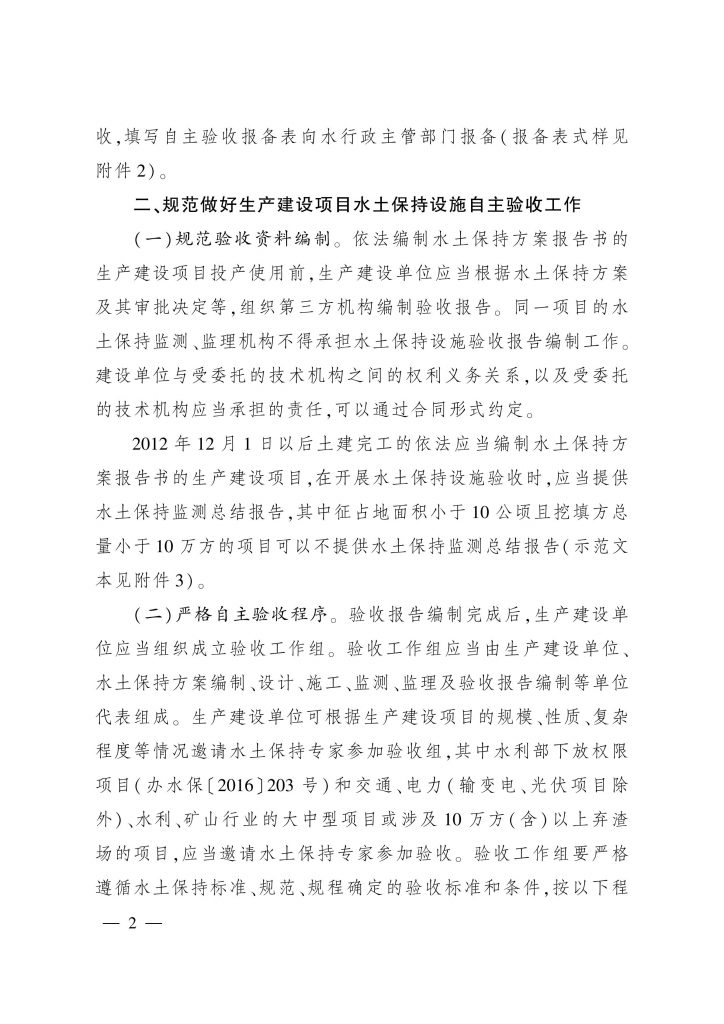 收,填写自主验收报备表向水行政主管部门报备(报备表式样见附件2)。

二、规范做好生产建设项目水土保持设施自主验收工作

(一)规范验收资料编制。依法编制水土保持方案报告书的生产建设项目投产使用前,生产建设单位应当根据水土保持方案及其审批决定等,组织第三方机构编制验收报告。同一项目的水土保持监测、监理机构不得承担水土保持设施验收报告编制工作。建设单位与受委托的技术机构之间的权利义务关系,以及受委托的技术机构应当承担的责任,可以通过合同形式约定。

2012年12月1日以后土建完工的依法应当编制水土保持方案报告书的生产建设项目,在开展水土保持设施验收时,应当提供水土保持监测总结报告,其中征占地面积小于10公顷且挖填方总量小于10万方的项目可以不提供水土保持监测总结报告(示范文本见附件3)。

(二)严格自主验收程序。验收报告编制完成后,生产建设单位应当组织成立验收工作组。验收工作组应当由生产建设单位、水土保持方案编制、设计、施工、监测、监理及验收报告编制等单位代表组成。生产建设单位可根据生产建设项目的规模、性质、复杂程度等情况邀请水土保持专家参加验收组,其中水利部下放权限项目(办水保〔2016〕203号)和交通、电力(输变电、光伏项目除外)、水利、矿山行业的大中型项目或涉及10万方(含)以上弃渣场的项目,应当邀请水土保持专家参加验收。验收工作组要严格遵循水土保持标准、规范、规程确定的验收标准和条件,按以下程

— 2 —